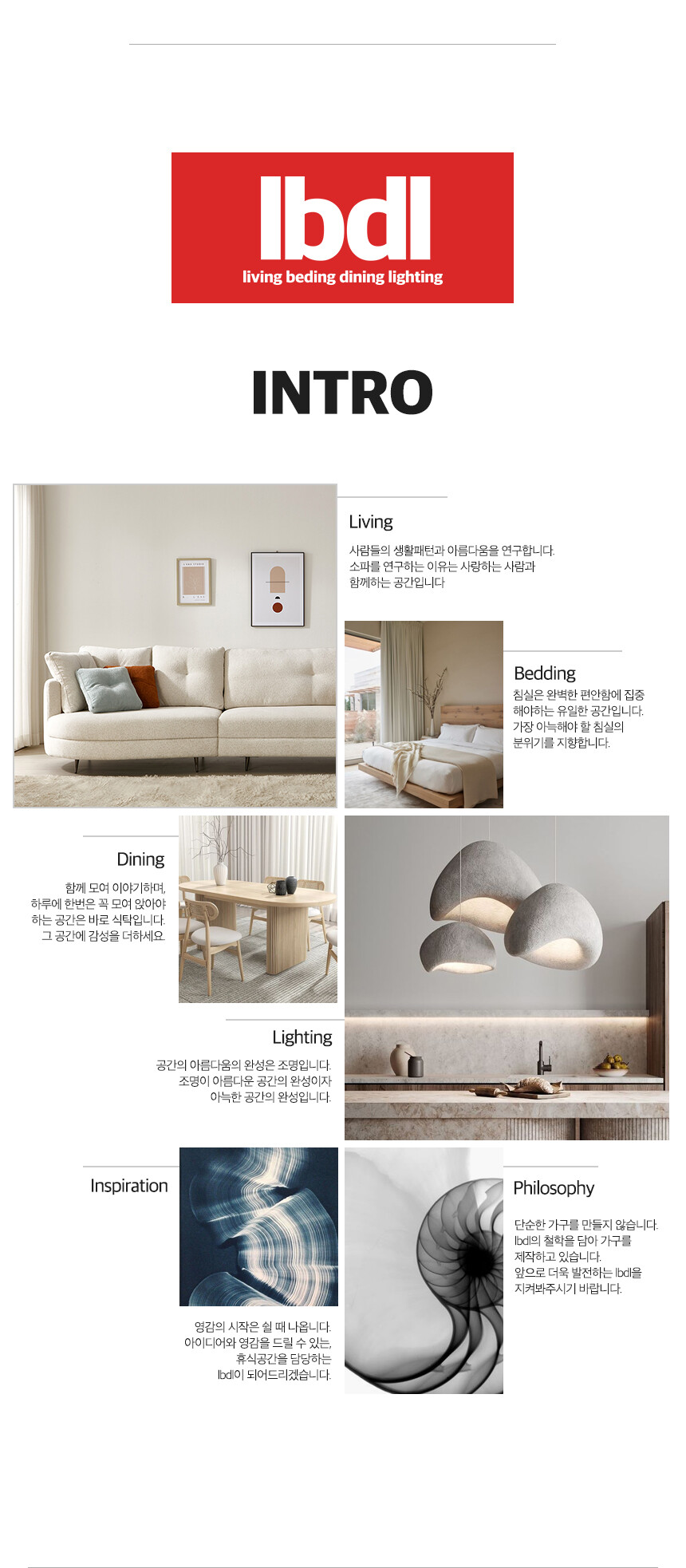 lbdl
living beding dining lighting

INTRO

Living

사람들의 생활패턴과 아름다움을 연구합니다.
소파를 연구하는 이유는 사랑하는 사람과
함께하는 공간입니다

Bedding

침실은 완벽한 편안함에 집중
해야하는 유일한 공간입니다.
가장 아늑해야 할 침실의
분위기를 지향합니다.

Dining

함께 모여 이야기하며,
하루에 한번은 꼭 모여 앉아야
하는 공간은 바로 식탁입니다.
그 공간에 감성을 더하세요.

Lighting

공간의 아름다움의 완성은 조명입니다.
조명이 아름다운 공간의 완성이자
아늑한 공간의 완성입니다.

Inspiration

영감의 시작은 쉴 때 나옵니다.
아이디어와 영감을 드릴 수 있는,
휴식공간을 담당하는
lbdl이 되어드리겠습니다.

Philosophy

단순한 가구를 만들지 않습니다.
lbdl의 철학을 담아 가구를
제작하고 있습니다.
앞으로 더욱 발전하는 lbdl을
지켜봐주시기 바랍니다.